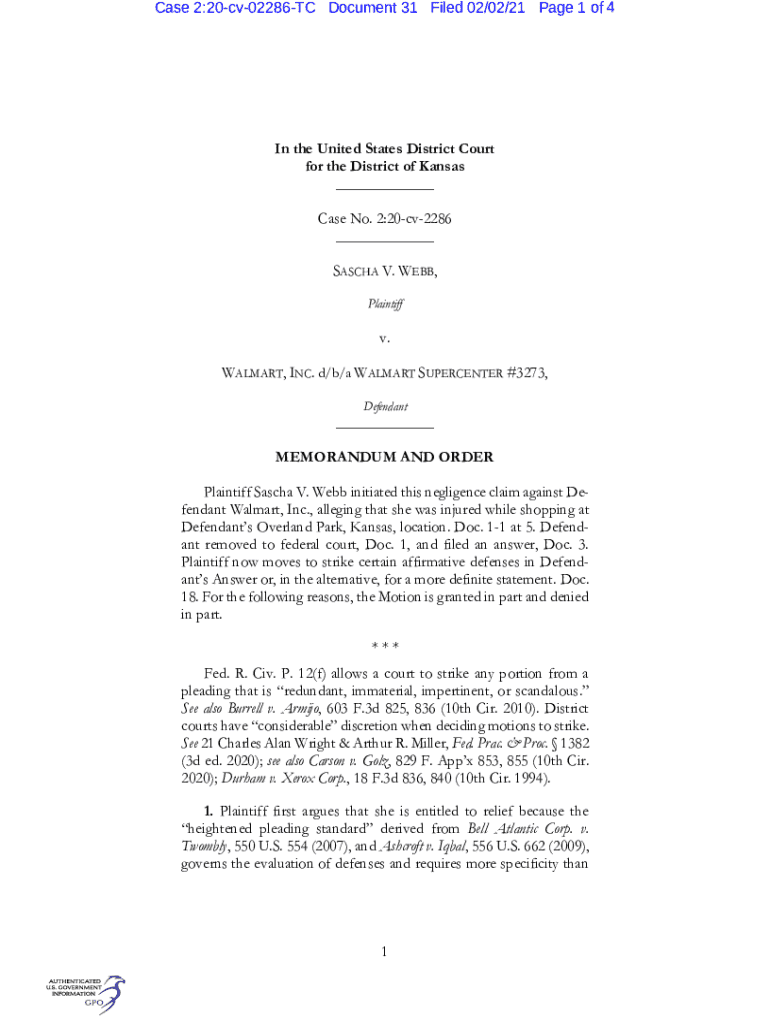 Case 2:20-cv-02286-TC Document 31 Filed 02/02/21 Page 1 of 4

In the United States District Court
for the District of Kansas

Case No. 2:20-cv-2286

SASCHA V. WEBB,

Plaintiff

v.

WALMART, INC. d/b/a WALMART SUPERCENTER #3273,

Defendant

MEMORANDUM AND ORDER

Plaintiff Sascha V. Webb initiated this negligence claim against Defendant Walmart, Inc., alleging that she was injured while shopping at Defendant's Overland Park, Kansas, location. Doc. 1-1 at 5. Defendant removed to federal court, Doc. 1, and filed an answer, Doc. 3. Plaintiff now moves to strike certain affirmative defenses in Defendant's Answer or, in the alternative, for a more definite statement. Doc. 18. For the following reasons, the Motion is granted in part and denied in part.

* * *

Fed. R. Civ. P. 12(f) allows a court to strike any portion from a pleading that is "redundant, immaterial, impertinent, or scandalous." See also Burrell v. Armijo, 603 F.3d 825, 836 (10th Cir. 2010). District courts have "considerable" discretion when deciding motions to strike. See 21 Charles Alan Wright & Arthur R. Miller, Fed. Prac. & Proc. § 1382 (3d ed. 2020); see also Carson v. Golz, 829 F. App'x 853, 855 (10th Cir. 2020); Durham v. Xerox Corp., 18 F.3d 836, 840 (10th Cir. 1994).

1. Plaintiff first argues that she is entitled to relief because the "heightened pleading standard" derived from Bell Atlantic Corp. v. Twombly, 550 U.S. 554 (2007), and Ashcroft v. Iqbal, 556 U.S. 662 (2009), governs the evaluation of defenses and requires more specificity than

1

AUTHENTICATED
U.S. GOVERNMENT
INFORMATION
GPO